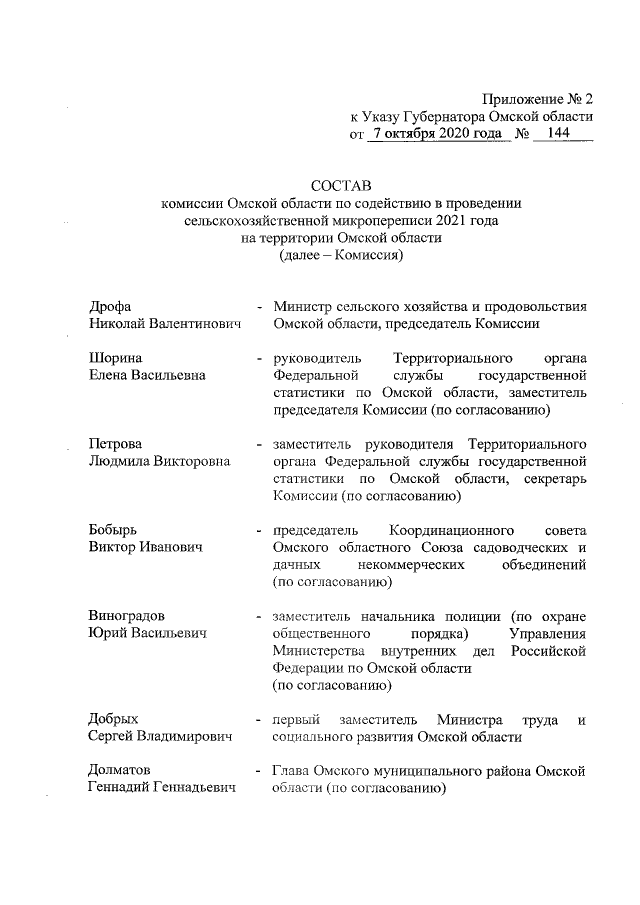 Приложение № 2
к Указу Губернатора Омской области
от 7 октября 2020 года № 144

СОСТАВ
комиссии Омской области по содействию в проведении сельскохозяйственной микропереписи 2021 года на территории Омской области
(далее – Комиссия)

Дрофа
Николай Валентинович - Министр сельского хозяйства и продовольствия Омской области, председатель Комиссии

Шорина
Елена Васильевна - руководитель Территориального органа Федеральной службы государственной статистики по Омской области, заместитель председателя Комиссии (по согласованию)

Петрова
Людмила Викторовна - заместитель руководителя Территориального органа Федеральной службы государственной статистики по Омской области, секретарь Комиссии (по согласованию)

Бобырь
Виктор Иванович - председатель Координационного совета Омского областного Союза садоводческих и дачных некоммерческих объединений (по согласованию)

Виноградов
Юрий Васильевич - заместитель начальника полиции (по охране общественного порядка) Управления Министерства внутренних дел Российской Федерации по Омской области
(по согласованию)

Добрых
Сергей Владимирович - первый заместитель Министра труда и социального развития Омской области

Долматов
Геннадий Геннадьевич - Глава Омского муниципального района Омской области (по согласованию)